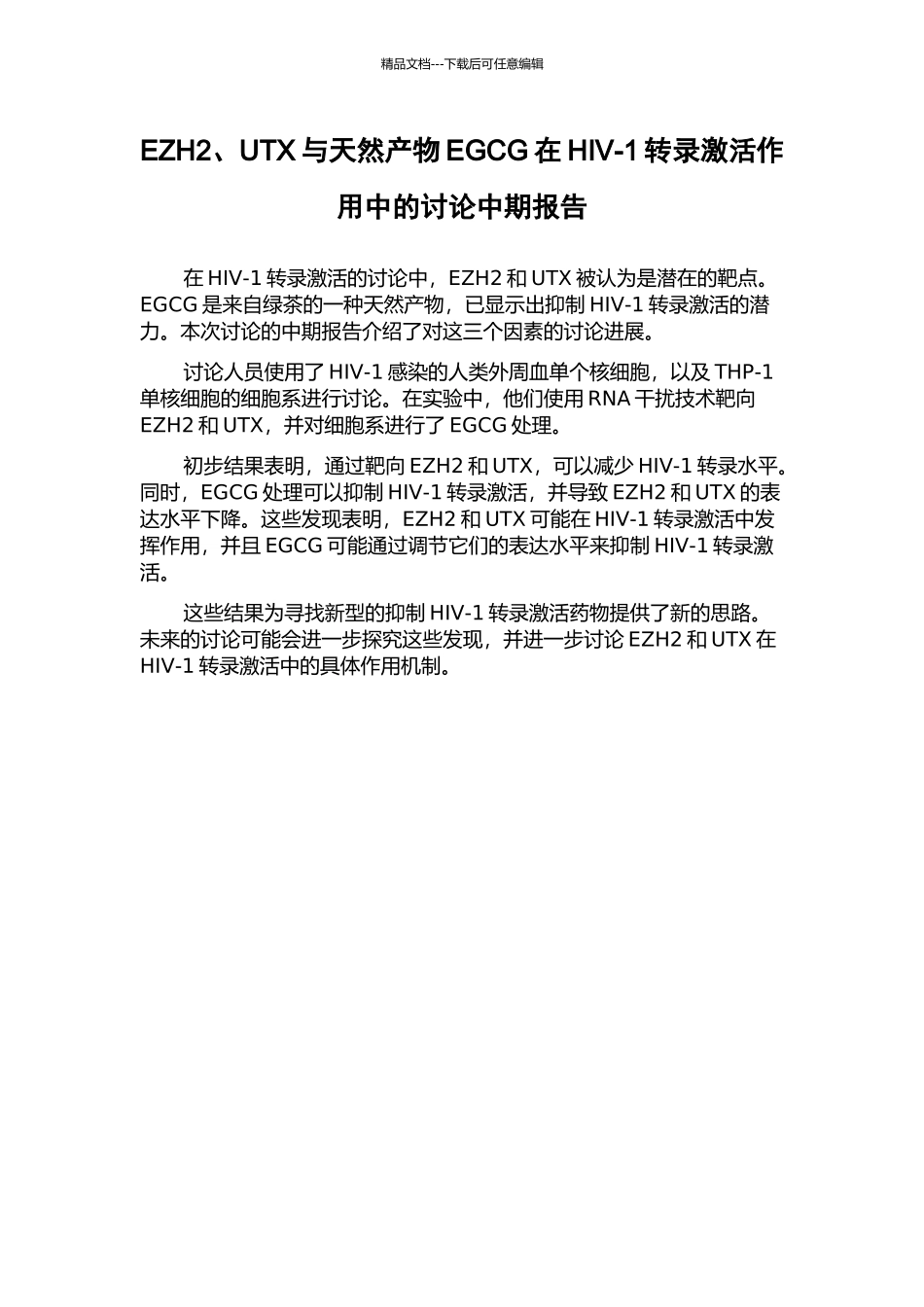 精品文档---下载后可任意编辑

EZH2、UTX 与天然产物 EGCG 在 HIV-1 转录激活作用中的讨论中期报告

在 HIV-1 转录激活的讨论中，EZH2 和 UTX 被认为是潜在的靶点。EGCG 是来自绿茶的一种天然产物，已显示出抑制 HIV-1 转录激活的潜力。本次讨论的中期报告介绍了对这三个因素的讨论进展。

讨论人员使用了 HIV-1 感染的人类外周血单个核细胞，以及 THP-1 单核细胞的细胞系进行讨论。在实验中，他们使用 RNA 干扰技术靶向 EZH2 和 UTX，并对细胞系进行了 EGCG 处理。

初步结果表明，通过靶向 EZH2 和 UTX，可以减少 HIV-1 转录水平。同时，EGCG 处理可以抑制 HIV-1 转录激活，并导致 EZH2 和 UTX 的表达水平下降。这些发现表明，EZH2 和 UTX 可能在 HIV-1 转录激活中发挥作用，并且 EGCG 可能通过调节它们的表达水平来抑制 HIV-1 转录激活。

这些结果为寻找新型的抑制 HIV-1 转录激活药物提供了新的思路。未来的讨论可能会进一步探究这些发现，并进一步讨论 EZH2 和 UTX 在 HIV-1 转录激活中的具体作用机制。